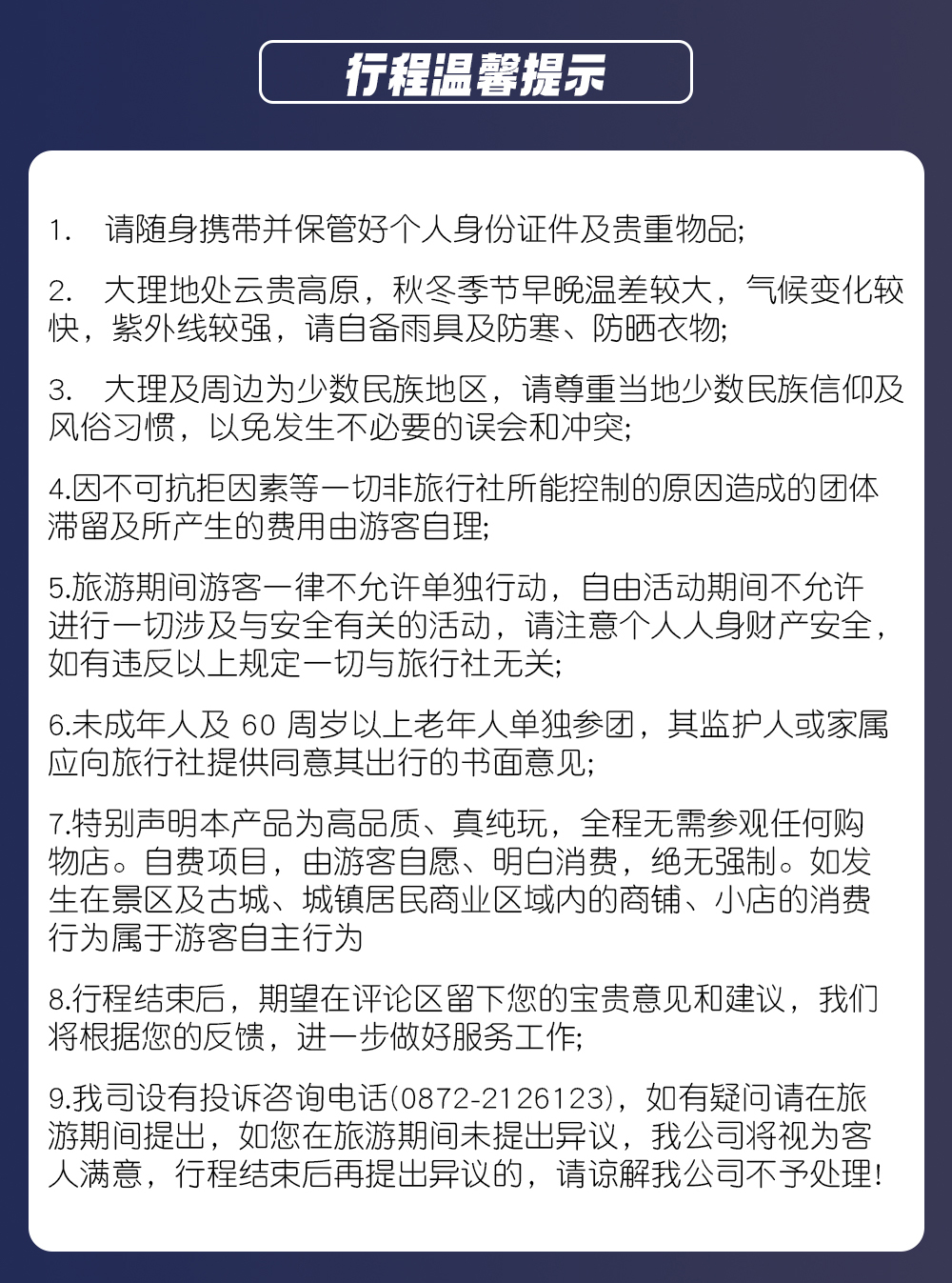 行程温馨提示

1. 请随身携带并保管好个人身份证件及贵重物品;

2. 大理地处云贵高原，秋冬季节早晚温差较大，气候变化较快，紫外线较强，请自备雨具及防寒、防晒衣物;

3. 大理及周边为少数民族地区，请尊重当地少数民族信仰及风俗习惯，以免发生不必要的误会和冲突;

4.因不可抗拒因素等一切非旅行社所能控制的原因造成的团体滞留及所产生的费用由游客自理;

5.旅游期间游客一律不允许单独行动，自由活动期间不允许进行一切涉及与安全有关的活动，请注意个人人身财产安全，如有违反以上规定一切与旅行社无关;

6.未成年人及 60 周岁以上老年人单独参团，其监护人或家属应向旅行社提供同意其出行的书面意见;

7.特别声明本产品为高品质、真纯玩，全程无需参观任何购物店。自费项目，由游客自愿、明白消费，绝无强制。如发生在景区及古城、城镇居民商业区域内的商铺、小店的消费行为属于游客自主行为

8.行程结束后，期望在评论区留下您的宝贵意见和建议，我们将根据您的反馈，进一步做好服务工作;

9.我司设有投诉咨询电话(0872-2126123)，如有疑问请在旅游期间提出，如您在旅游期间未提出异议，我公司将视为客人满意，行程结束后再提出异议的，请谅解我公司不予处理!